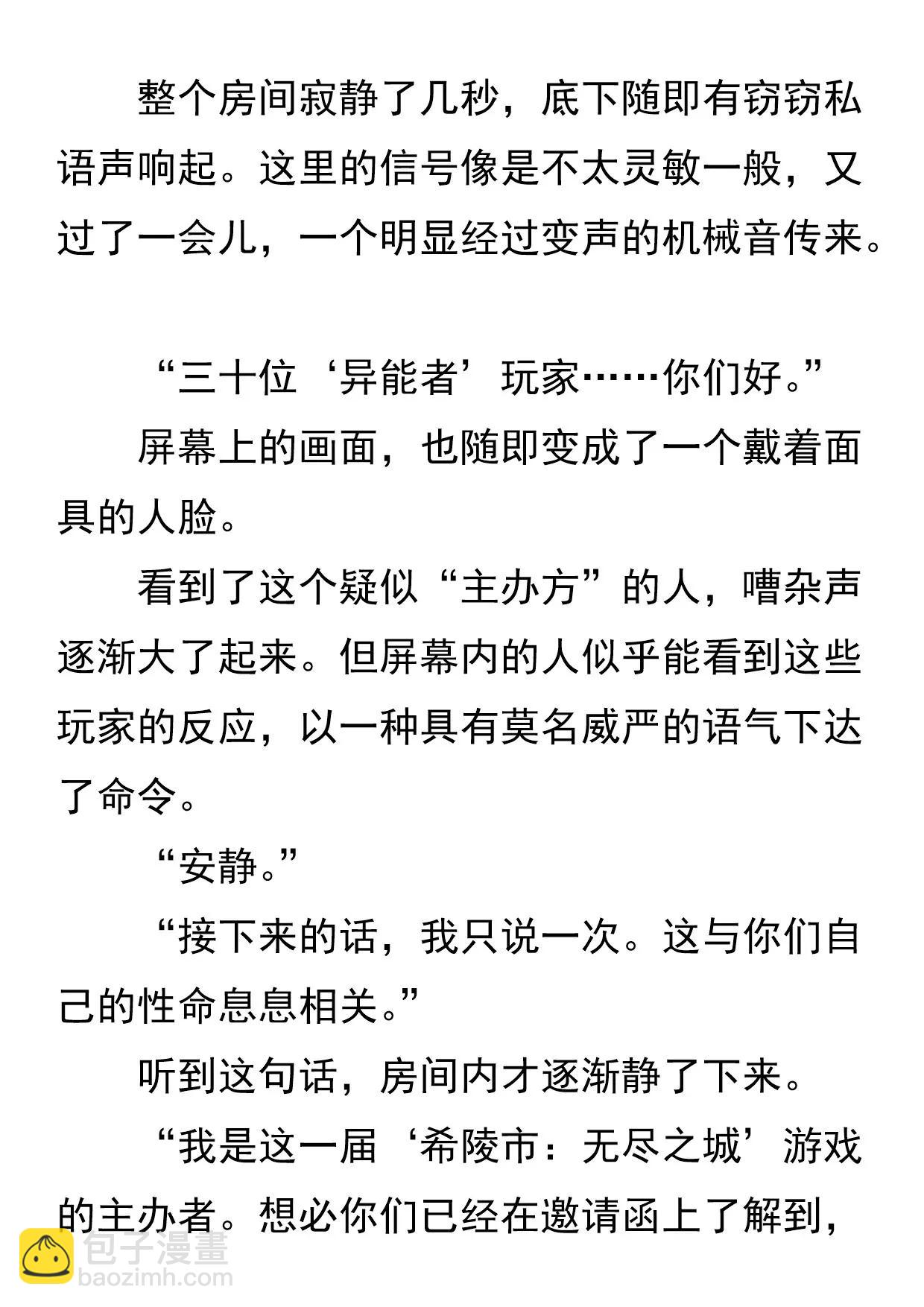 整个房间寂静了几秒，底下随即有窃窃私语声响起。这里的信号像是不太灵敏一般，又过了一会儿，一个明显经过变声的机械音传来。

“三十位‘异能者’玩家……你们好。”

屏幕上的画面，也随即变成了一个戴着面具的人脸。

看到了这个疑似“主办方”的人，嘈杂声逐渐大了起来。但屏幕内的人似乎能看到这些玩家的反应，以一种具有莫名威严的语气下达了命令。

“安静。”

“接下来的话，我只说一次。这与你们自己的性命息息相关。”

听到这句话，房间内才逐渐静了下来。

“我是这一届‘希陵市：无尽之城’游戏的主办者。想必你们已经在邀请函上了解到，

包子漫畫
baozimh.com